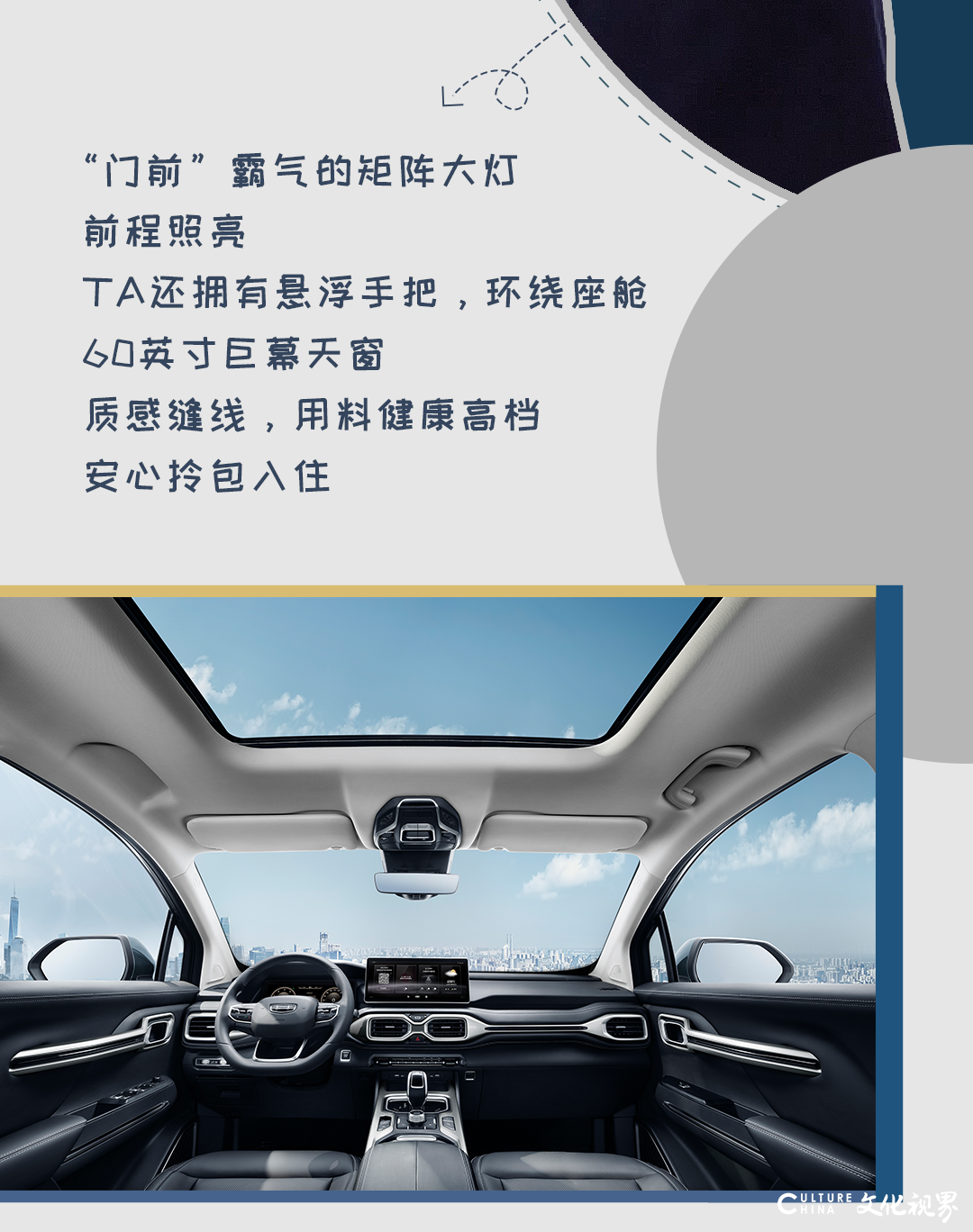 “门前”霸气的矩阵大灯
前程照亮
TA还拥有悬浮手把，环绕座舱
60英寸巨幕天窗
质感缝线，用料健康高档
安心拎包入住

CULTURE CHINA 文化视界